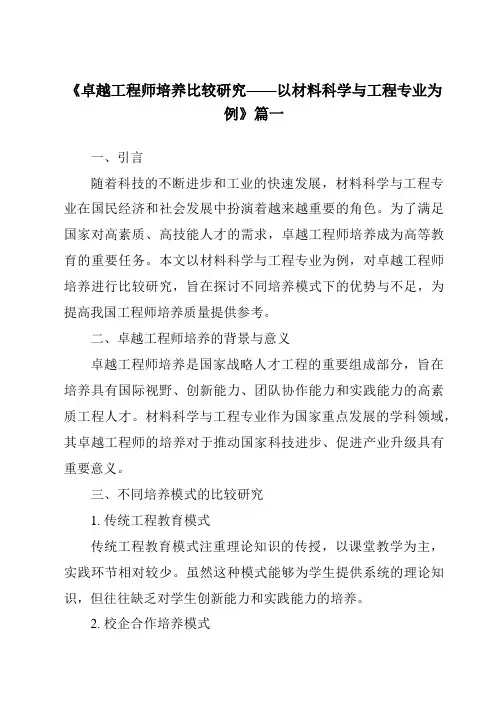 《卓越工程师培养比较研究——以材料科学与工程专业为例》篇一

一、引言

随着科技的不断进步和工业的快速发展，材料科学与工程专业在国民经济和社会发展中扮演着越来越重要的角色。为了满足国家对高素质、高技能人才的需求，卓越工程师培养成为高等教育的重要任务。本文以材料科学与工程专业为例，对卓越工程师培养进行比较研究，旨在探讨不同培养模式下的优势与不足，为提高我国工程师培养质量提供参考。

二、卓越工程师培养的背景与意义

卓越工程师培养是国家战略人才工程的重要组成部分，旨在培养具有国际视野、创新能力、团队协作能力和实践能力的高素质工程人才。材料科学与工程专业作为国家重点发展的学科领域，其卓越工程师的培养对于推动国家科技进步、促进产业升级具有重要意义。

三、不同培养模式的比较研究

1. 传统工程教育模式

传统工程教育模式注重理论知识的传授，以课堂教学为主，实践环节相对较少。虽然这种模式能够为学生提供系统的理论知识，但往往缺乏对学生创新能力和实践能力的培养。

2. 校企合作培养模式